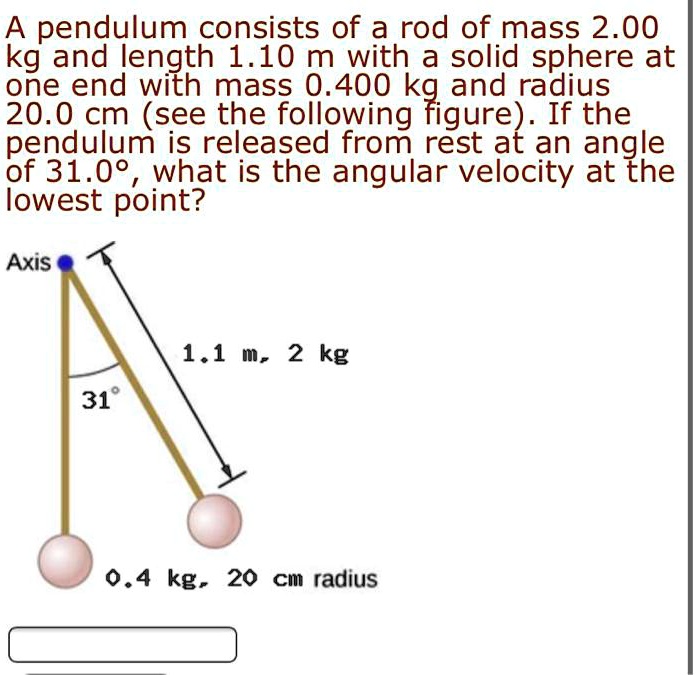 A pendulum consists of a rod of mass 2.00 kg and length 1.10 m with a solid sphere at one end with mass 0.400 kg and radius 20.0 cm (see the following figure). If the pendulum is released from rest at an angle of 31.0°, what is the angular velocity at the lowest point?

Axis

1.1 m, 2 kg

31°

0.4 kg, 20 cm radius